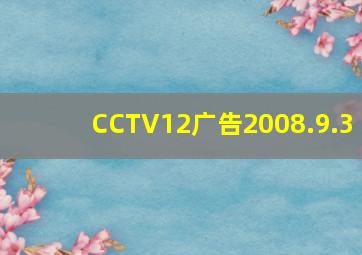 CCTV12广告2008.9.3